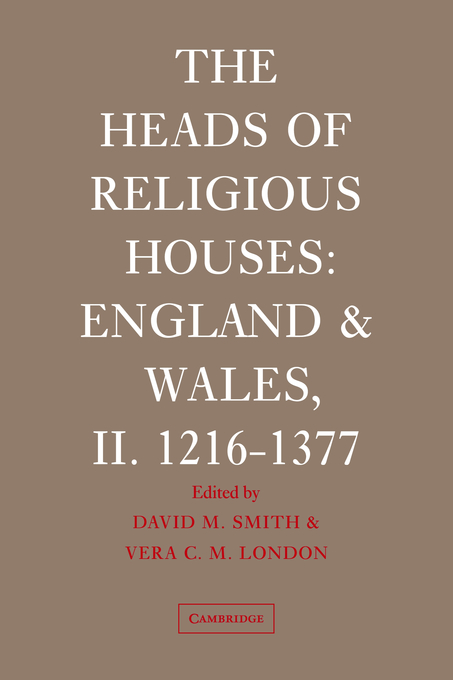 THE HEADS OF RELIGIOUS HOUSES: ENGLAND & WALES, II. 1216-1377

Edited by
DAVID M. SMITH &
VERA C. M. LONDON

CAMBRIDGE